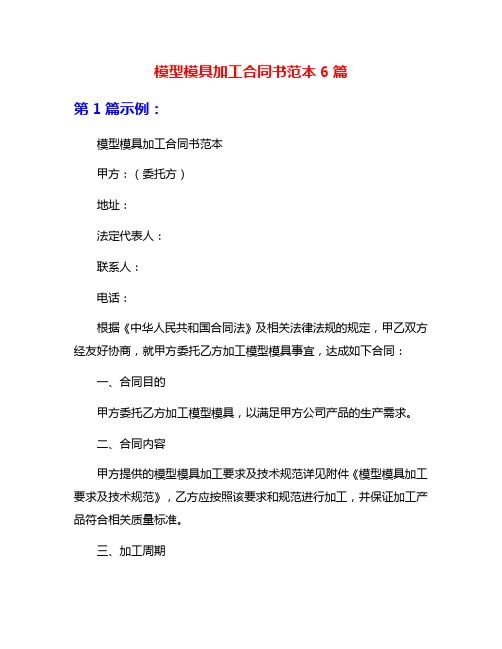 模型模具加工合同书范本 6 篇

第 1 篇示例：

模型模具加工合同书范本

甲方：（委托方）

地址：

法定代表人：

联系人：

电话：

根据《中华人民共和国合同法》及相关法律法规的规定，甲乙双方经友好协商，就甲方委托乙方加工模型模具事宜，达成如下合同：

一、合同目的

甲方委托乙方加工模型模具，以满足甲方公司产品的生产需求。

二、合同内容

甲方提供的模型模具加工要求及技术规范详见附件《模型模具加工要求及技术规范》，乙方应按照该要求和规范进行加工，并保证加工产品符合相关质量标准。

三、加工周期